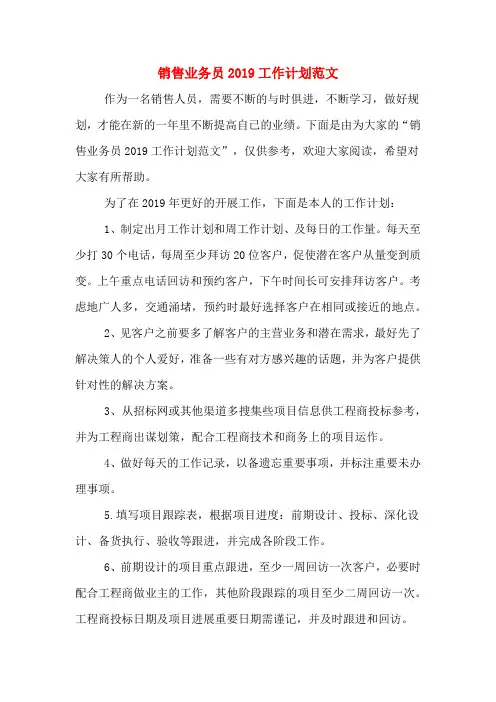 销售业务员 2019 工作计划范文

作为一名销售人员，需要不断的与时俱进，不断学习，做好规划，才能在新的一年里不断提高自己的业绩。下面是由为大家的“销售业务员 2019 工作计划范文”，仅供参考，欢迎大家阅读，希望对大家有所帮助。

为了在 2019 年更好的开展工作，下面是本人的工作计划：

1、制定出月工作计划和周工作计划、及每日的工作量。每天至少打 30 个电话，每周至少拜访 20 位客户，促使潜在客户从量变到质变。上午重点电话回访和预约客户，下午时间长可安排拜访客户。考虑地广人多，交通涌堵，预约时最好选择客户在相同或接近的地点。

2、见客户之前要多了解客户的主营业务和潜在需求，最好先了解决策人的个人爱好，准备一些有对方感兴趣的话题，并为客户提供针对性的解决方案。

3、从招标网或其他渠道多搜集些项目信息供工程商投标参考，并为工程商出谋划策，配合工程商技术和商务上的项目运作。

4、做好每天的工作记录，以备遗忘重要事项，并标注重要未办理事项。

5.填写项目跟踪表，根据项目进度：前期设计、投标、深化设计、备货执行、验收等跟进，并完成各阶段工作。

6、前期设计的项目重点跟进，至少一周回访一次客户，必要时配合工程商做业主的工作，其他阶段跟踪的项目至少二周回访一次。工程商投标日期及项目进展重要日期需谨记，并及时跟进和回访。